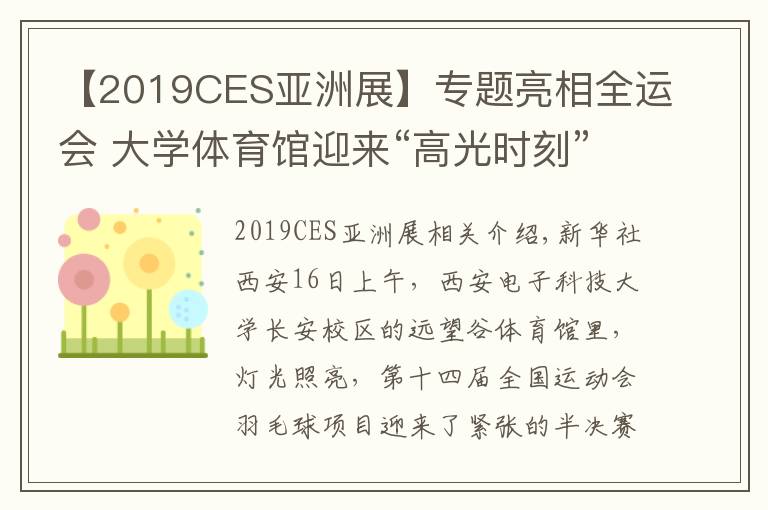 【2019CES亚洲展】专题亮相全运会 大学体育馆迎来“高光时刻”

2019CES亚洲展相关介绍，新华社西安16日上午，西安电子科技大学长安校区的远望谷体育馆里，灯光照亮，第十四届全国运动会羽毛球项目迎来了紧张的半决赛